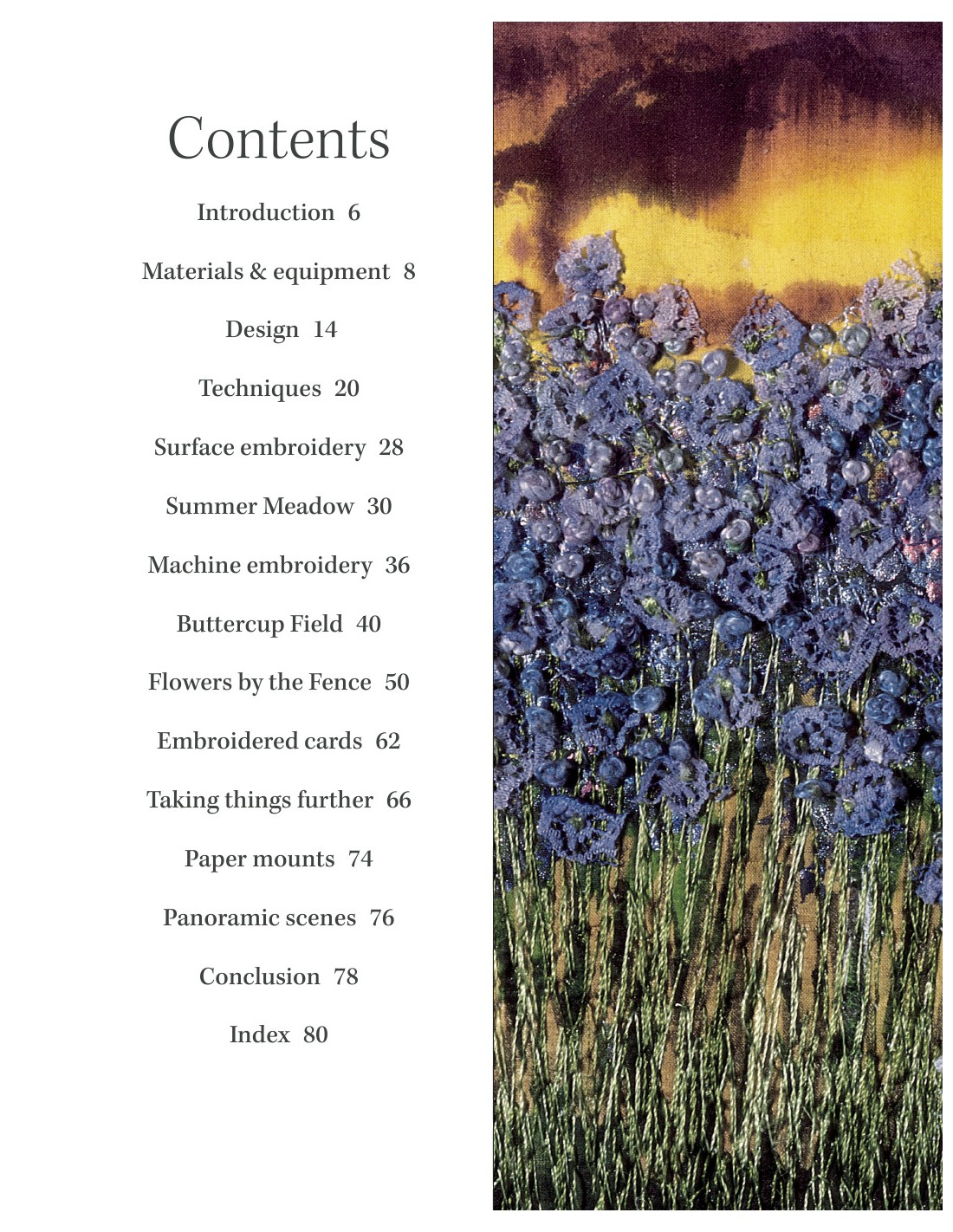 Contents

Introduction 6

Materials & equipment 8

Design 14

Techniques 20

Surface embroidery 28

Summer Meadow 30

Machine embroidery 36

Buttercup Field 40

Flowers by the Fence 50

Embroidered cards 62

Taking things further 66

Paper mounts 74

Panoramic scenes 76

Conclusion 78

Index 80